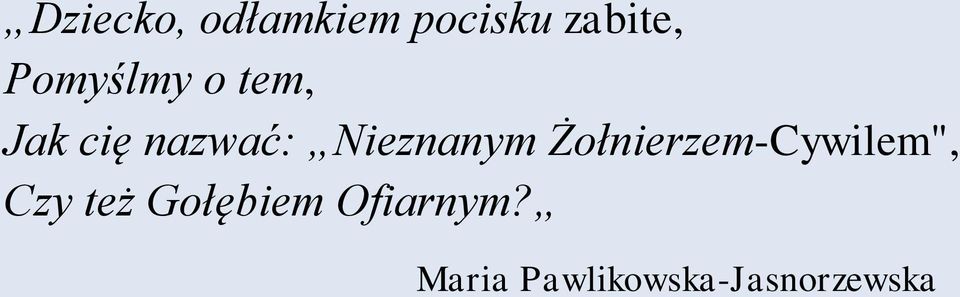 „Dziecko, odłamkiem pocisku zabite,
Pomyślmy o tem,
Jak cię nazwać: „Nieznanym Żołnierzem-Cywilem",
Czy też Gołębiem Ofiarnym?„

Maria Pawlikowska-Jasnorzewska